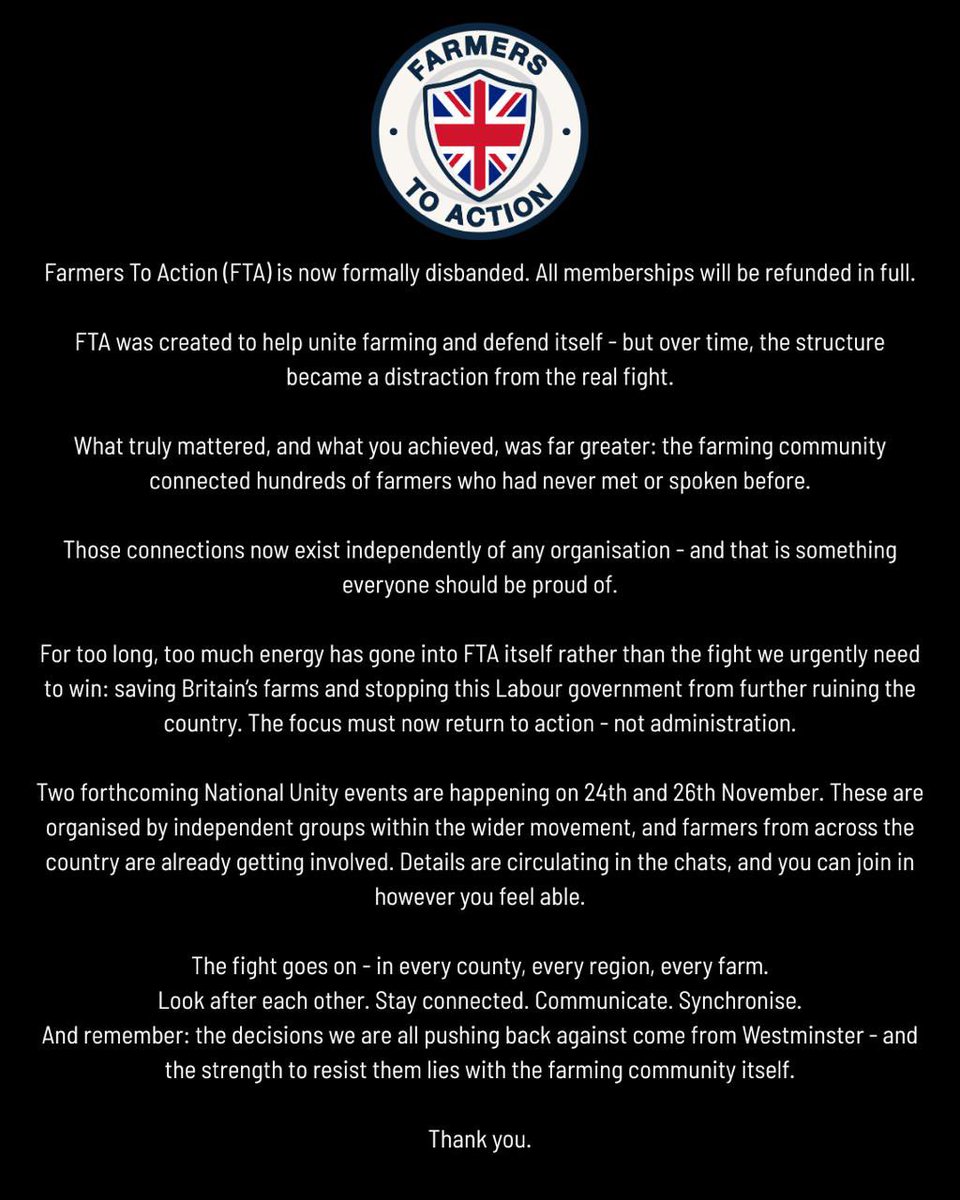 FARMERS
TO ACTION

Farmers To Action (FTA) is now formally disbanded. All memberships will be refunded in full.

FTA was created to help unite farming and defend itself - but over time, the structure became a distraction from the real fight.

What truly mattered, and what you achieved, was far greater: the farming community connected hundreds of farmers who had never met or spoken before.

Those connections now exist independently of any organisation - and that is something everyone should be proud of.

For too long, too much energy has gone into FTA itself rather than the fight we urgently need to win: saving Britain's farms and stopping this Labour government from further ruining the country. The focus must now return to action - not administration.

Two forthcoming National Unity events are happening on 24th and 26th November. These are organised by independent groups within the wider movement, and farmers from across the country are already getting involved. Details are circulating in the chats, and you can join in however you feel able.

The fight goes on - in every county, every region, every farm.
Look after each other. Stay connected. Communicate. Synchronise.
And remember: the decisions we are all pushing back against come from Westminster - and the strength to resist them lies with the farming community itself.

Thank you.